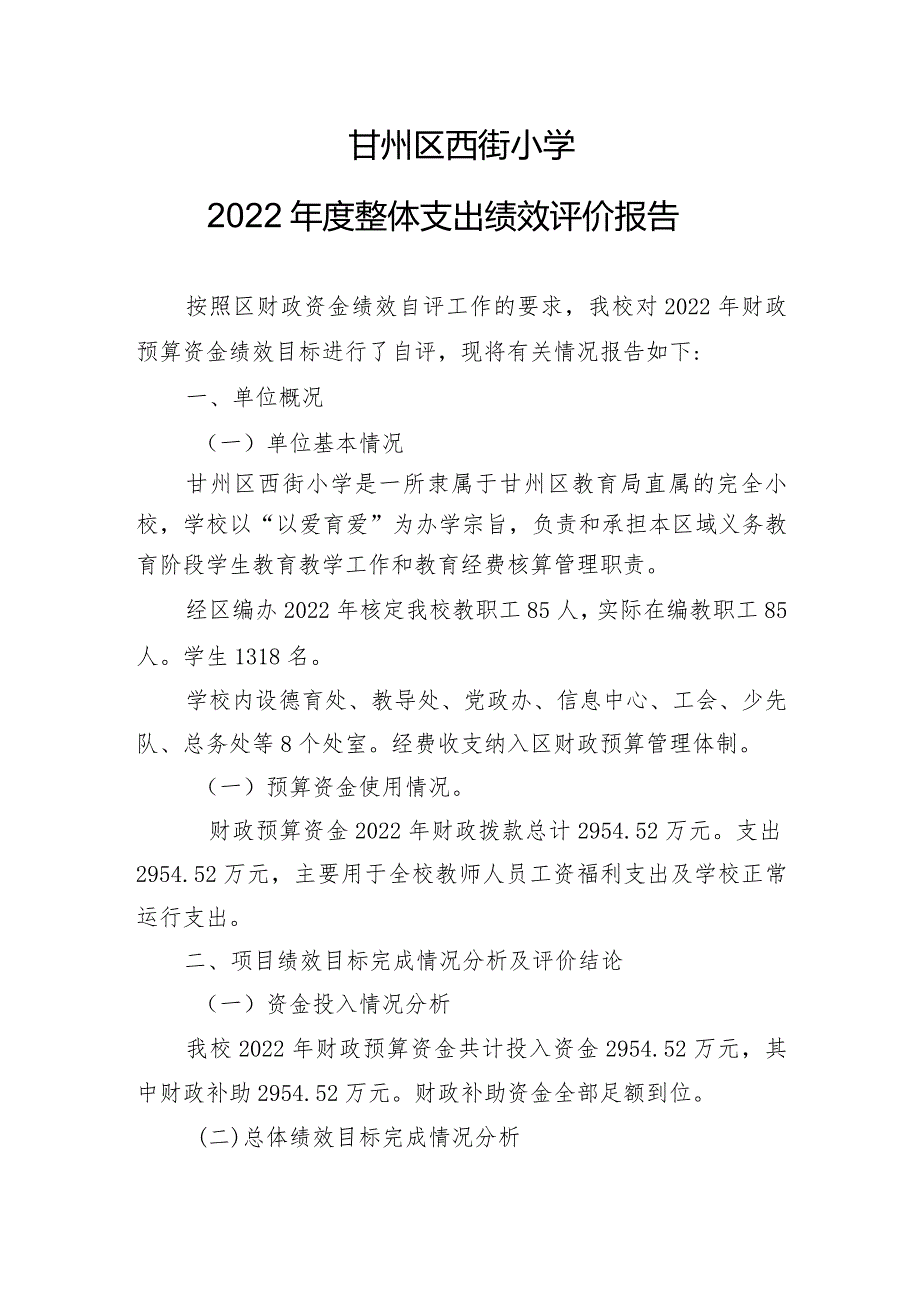 甘州区西街小学

2022年度整体支出绩效评价报告

按照区财政资金绩效自评工作的要求，我校对2022年财政预算资金绩效目标进行了自评，现将有关情况报告如下：

一、单位概况

（一）单位基本情况

甘州区西街小学是一所隶属于甘州区教育局直属的完全小校，学校以“以爱育爱”为办学宗旨，负责和承担本区域义务教育阶段学生教育教学工作和教育经费核算管理职责。

经区编办2022年核定我校教职工85人，实际在编教职工85人。学生1318名。

学校内设德育处、教导处、党政办、信息中心、工会、少先队、总务处等8个处室。经费收支纳入区财政预算管理体制。

（一）预算资金使用情况。

财政预算资金2022年财政拨款总计2954.52万元。支出2954.52万元，主要用于全校教师人员工资福利支出及学校正常运行支出。

二、项目绩效目标完成情况分析及评价结论

（一）资金投入情况分析

我校2022年财政预算资金共计投入资金2954.52万元，其中财政补助2954.52万元。财政补助资金全部足额到位。

(二)总体绩效目标完成情况分析